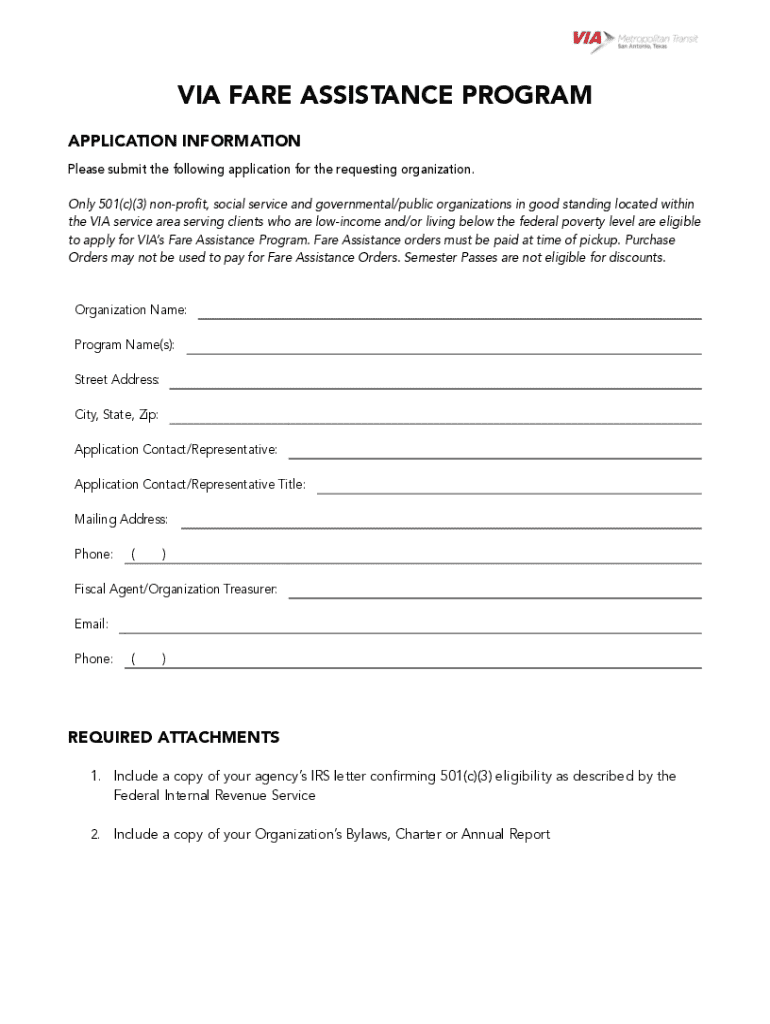 VIA Metropolitan Transit San Antonio, Texas

VIA FARE ASSISTANCE PROGRAM

APPLICATION INFORMATION

Please submit the following application for the requesting organization.

Only 501(c)(3) non-profit, social service and governmental/public organizations in good standing located within the VIA service area serving clients who are low-income and/or living below the federal poverty level are eligible to apply for VIA's Fare Assistance Program. Fare Assistance orders must be paid at time of pickup. Purchase Orders may not be used to pay for Fare Assistance Orders. Semester Passes are not eligible for discounts.

Organization Name:

Program Name(s):

Street Address:

City, State, Zip:

Application Contact/Representative:

Application Contact/Representative Title:

Mailing Address:

Phone: ( )

Fiscal Agent/Organization Treasurer:

Email:

Phone: ( )

REQUIRED ATTACHMENTS

1. Include a copy of your agency's IRS letter confirming 501(c)(3) eligibility as described by the Federal Internal Revenue Service

2. Include a copy of your Organization's Bylaws, Charter or Annual Report